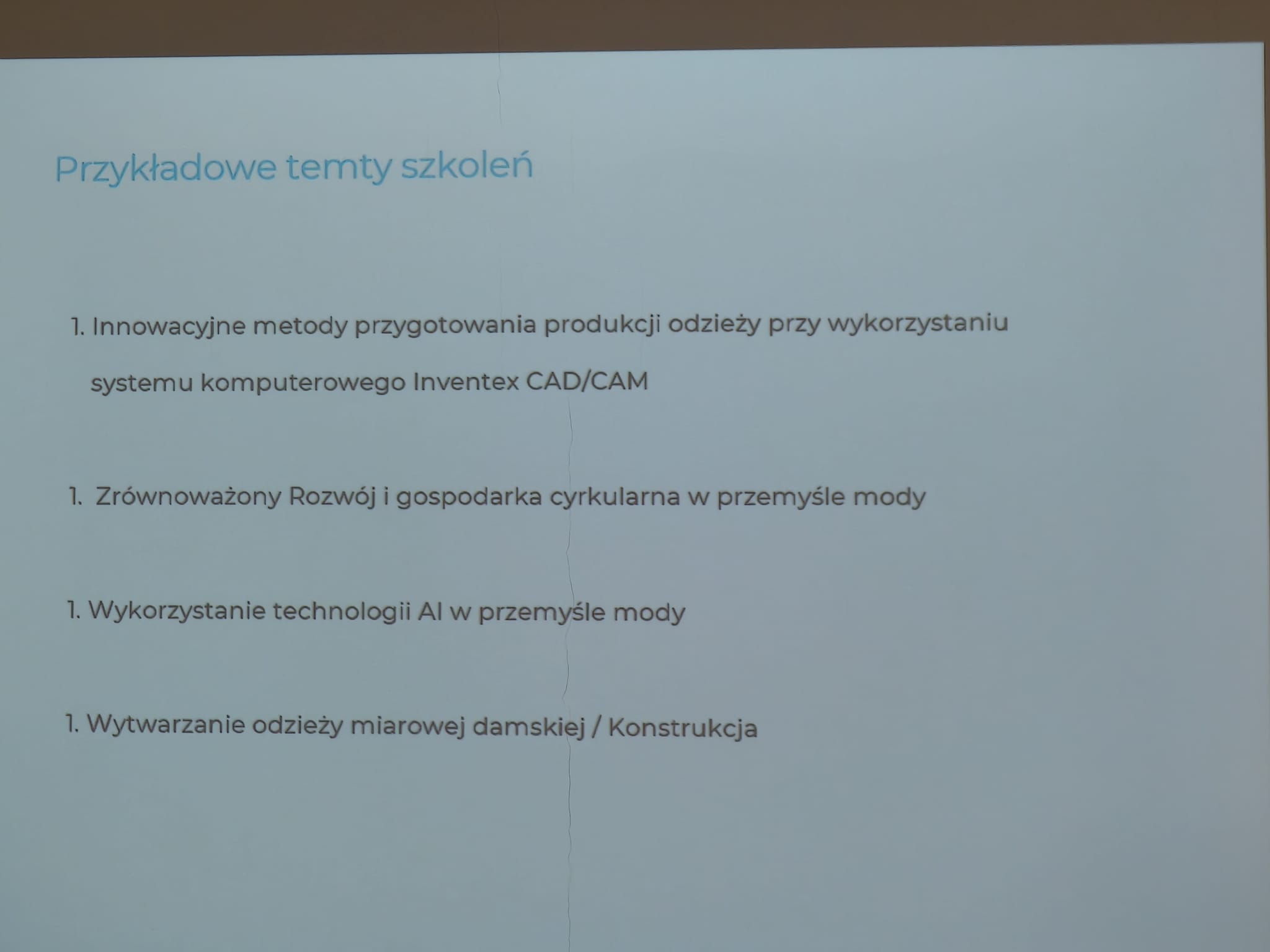 Przykładowe temty szkoleń

1. Innowacyjne metody przygotowania produkcji odzieży przy wykorzystaniu systemu komputerowego Inventex CAD/CAM

1. Zrównoważony Rozwój i gospodarka cyrkularna w przemyśle mody

1. Wykorzystanie technologii AI w przemyśle mody

1. Wytwarzanie odzieży miarowej damskiej / Konstrukcja